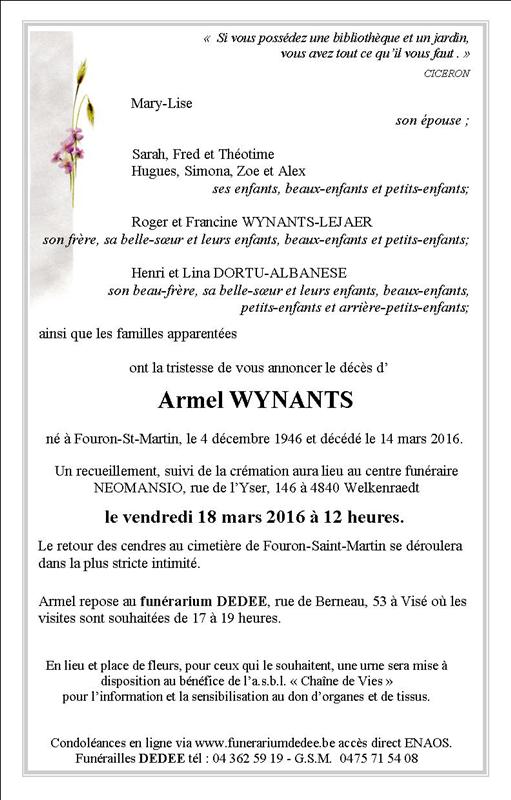 « Si vous possédez une bibliothèque et un jardin, vous avez tout ce qu'il vous faut . »
CICERON

Mary-Lise
son épouse ;

Sarah, Fred et Théotime
Hugues, Simona, Zoe et Alex
ses enfants, beaux-enfants et petits-enfants;

Roger et Francine WYNANTS-LEJAER
son frère, sa belle-sœur et leurs enfants, beaux-enfants et petits-enfants;

Henri et Lina DORTU-ALBANESE
son beau-frère, sa belle-sœur et leurs enfants, beaux-enfants, petits-enfants et arrière-petits-enfants;

ainsi que les familles apparentées

ont la tristesse de vous annoncer le décès d'

Armel WYNANTS

né à Fouron-St-Martin, le 4 décembre 1946 et décédé le 14 mars 2016.

Un recueillement, suivi de la crémation aura lieu au centre funéraire NEOMANSIO, rue de l'Yser, 146 à 4840 Welkenraedt

le vendredi 18 mars 2016 à 12 heures.

Le retour des cendres au cimetière de Fouron-Saint-Martin se déroulera dans la plus stricte intimité.

Armel repose au funérarium DEDEE, rue de Berneau, 53 à Visé où les visites sont souhaitées de 17 à 19 heures.

En lieu et place de fleurs, pour ceux qui le souhaitent, une urne sera mise à disposition au bénéfice de l'a.s.b.l. « Chaîne de Vies » pour l'information et la sensibilisation au don d'organes et de tissus.

Condoléances en ligne via www.funerariumdedee.be accès direct ENAOS.
Funérailles DEDEE tél : 04 362 59 19 - G.S.M. 0475 71 54 08